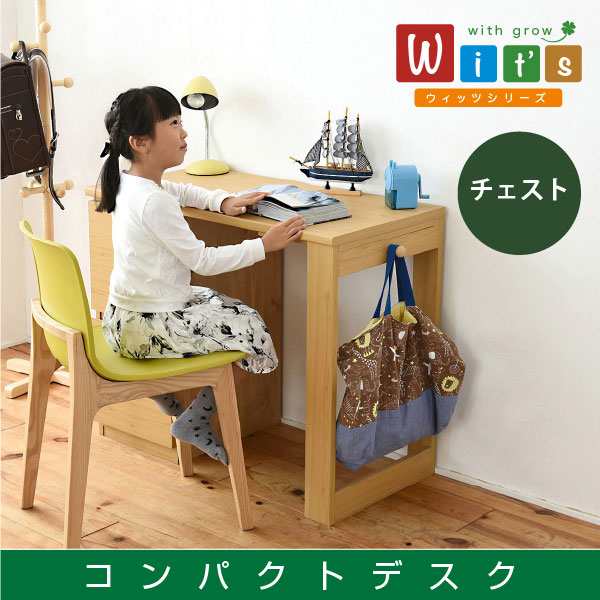 with grow
Wit's
ウィッツシリーズ

チェスト

コンパクトデスク